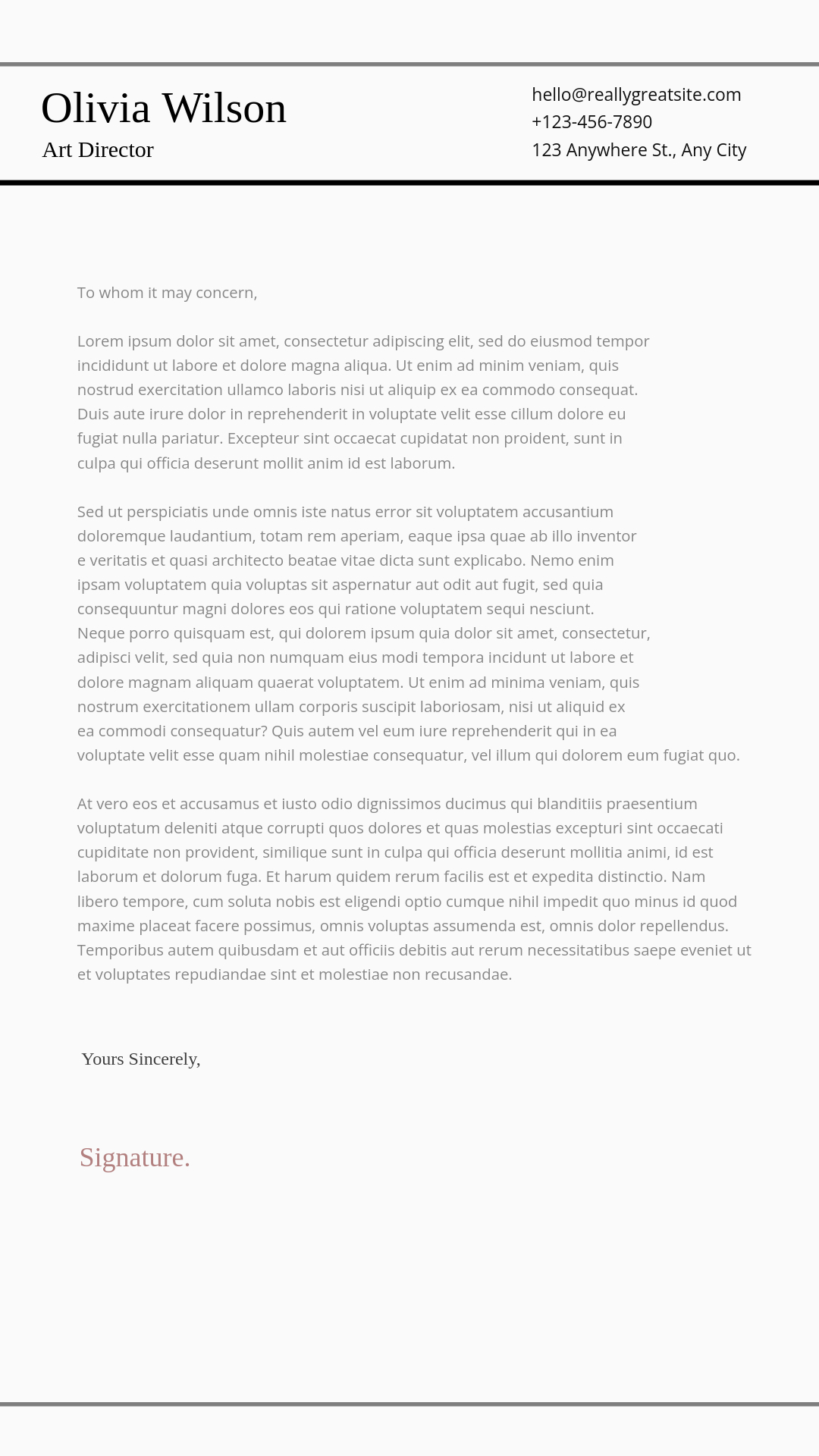 Olivia Wilson
Art Director

hello@reallygreatsite.com
+123-456-7890
123 Anywhere St., Any City

To whom it may concern,

Lorem ipsum dolor sit amet, consectetur adipiscing elit, sed do eiusmod tempor incididunt ut labore et dolore magna aliqua. Ut enim ad minim veniam, quis nostrud exercitation ullamco laboris nisi ut aliquip ex ea commodo consequat. Duis aute irure dolor in reprehenderit in voluptate velit esse cillum dolore eu fugiat nulla pariatur. Excepteur sint occaecat cupidatat non proident, sunt in culpa qui officia deserunt mollit anim id est laborum.

Sed ut perspiciatis unde omnis iste natus error sit voluptatem accusantium doloremque laudantium, totam rem aperiam, eaque ipsa quae ab illo inventor e veritatis et quasi architecto beatae vitae dicta sunt explicabo. Nemo enim ipsam voluptatem quia voluptas sit aspernatur aut odit aut fugit, sed quia consequuntur magni dolores eos qui ratione voluptatem sequi nesciunt. Neque porro quisquam est, qui dolorem ipsum quia dolor sit amet, consectetur, adipisci velit, sed quia non numquam eius modi tempora incidunt ut labore et dolore magnam aliquam quaerat voluptatem. Ut enim ad minima veniam, quis nostrum exercitationem ullam corporis suscipit laboriosam, nisi ut aliquid ex ea commodi consequatur? Quis autem vel eum iure reprehenderit qui in ea voluptate velit esse quam nihil molestiae consequatur, vel illum qui dolorem eum fugiat quo.

At vero eos et accusamus et iusto odio dignissimos ducimus qui blanditiis praesentium voluptatum deleniti atque corrupti quos dolores et quas molestias excepturi sint occaecati cupiditate non provident, similique sunt in culpa qui officia deserunt mollitia animi, id est laborum et dolorum fuga. Et harum quidem rerum facilis est et expedita distinctio. Nam libero tempore, cum soluta nobis est eligendi optio cumque nihil impedit quo minus id quod maxime placeat facere possimus, omnis voluptas assumenda est, omnis dolor repellendus. Temporibus autem quibusdam et aut officiis debitis aut rerum necessitatibus saepe eveniet ut et voluptates repudiandae sint et molestiae non recusandae.

Yours Sincerely,

Signature.